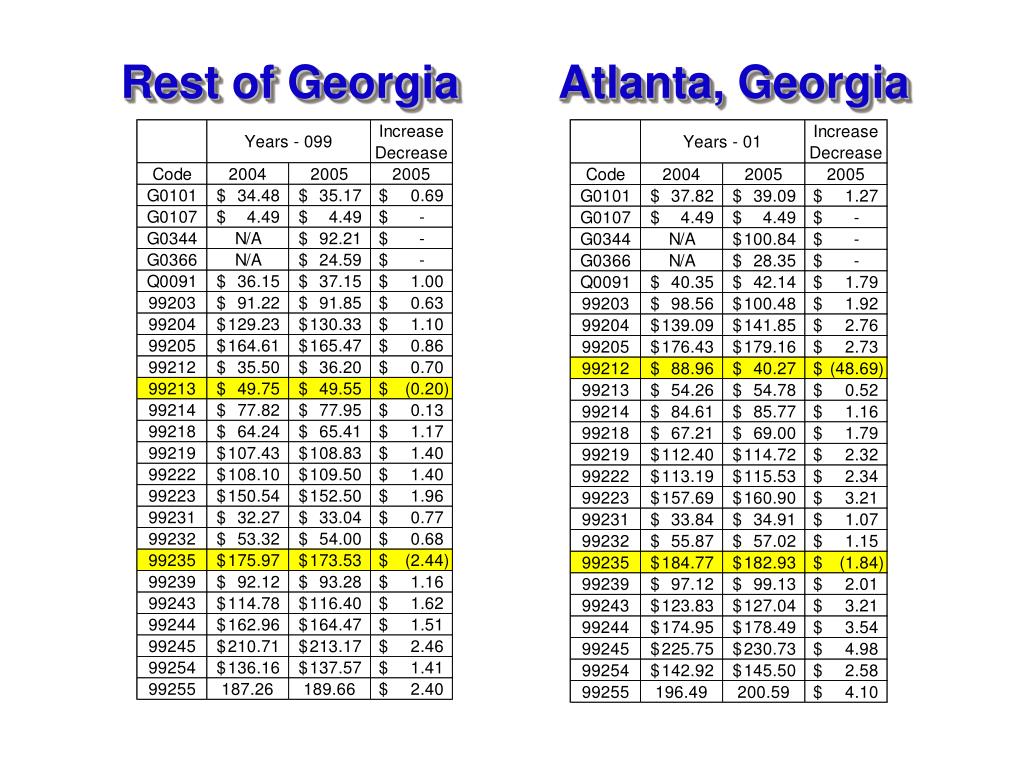 Rest of Georgia

| | Years - 099 | | Increase Decrease |
|---|---|---|---|
| Code | 2004 | 2005 | 2005 |
| G0101 | $ 34.48 | $ 35.17 | $ 0.69 |
| G0107 | $ 4.49 | $ 4.49 | $ - |
| G0344 | N/A | $ 92.21 | $ - |
| G0366 | N/A | $ 24.59 | $ - |
| Q0091 | $ 36.15 | $ 37.15 | $ 1.00 |
| 99203 | $ 91.22 | $ 91.85 | $ 0.63 |
| 99204 | $129.23 | $130.33 | $ 1.10 |
| 99205 | $164.61 | $165.47 | $ 0.86 |
| 99212 | $ 35.50 | $ 36.20 | $ 0.70 |
| 99213 | $ 49.75 | $ 49.55 | $ (0.20) |
| 99214 | $ 77.82 | $ 77.95 | $ 0.13 |
| 99218 | $ 64.24 | $ 65.41 | $ 1.17 |
| 99219 | $107.43 | $108.83 | $ 1.40 |
| 99222 | $108.10 | $109.50 | $ 1.40 |
| 99223 | $150.54 | $152.50 | $ 1.96 |
| 99231 | $ 32.27 | $ 33.04 | $ 0.77 |
| 99232 | $ 53.32 | $ 54.00 | $ 0.68 |
| 99235 | $175.97 | $173.53 | $ (2.44) |
| 99239 | $ 92.12 | $ 93.28 | $ 1.16 |
| 99243 | $114.78 | $116.40 | $ 1.62 |
| 99244 | $162.96 | $164.47 | $ 1.51 |
| 99245 | $210.71 | $213.17 | $ 2.46 |
| 99254 | $136.16 | $137.57 | $ 1.41 |
| 99255 | 187.26 | 189.66 | $ 2.40 |

Atlanta, Georgia

| | Years - 01 | | Increase Decrease |
|---|---|---|---|
| Code | 2004 | 2005 | 2005 |
| G0101 | $ 37.82 | $ 39.09 | $ 1.27 |
| G0107 | $ 4.49 | $ 4.49 | $ - |
| G0344 | N/A | $100.84 | $ - |
| G0366 | N/A | $ 28.35 | $ - |
| Q0091 | $ 40.35 | $ 42.14 | $ 1.79 |
| 99203 | $ 98.56 | $100.48 | $ 1.92 |
| 99204 | $139.09 | $141.85 | $ 2.76 |
| 99205 | $176.43 | $179.16 | $ 2.73 |
| 99212 | $ 88.96 | $ 40.27 | $ (48.69) |
| 99213 | $ 54.26 | $ 54.78 | $ 0.52 |
| 99214 | $ 84.61 | $ 85.77 | $ 1.16 |
| 99218 | $ 67.21 | $ 69.00 | $ 1.79 |
| 99219 | $112.40 | $114.72 | $ 2.32 |
| 99222 | $113.19 | $115.53 | $ 2.34 |
| 99223 | $157.69 | $160.90 | $ 3.21 |
| 99231 | $ 33.84 | $ 34.91 | $ 1.07 |
| 99232 | $ 55.87 | $ 57.02 | $ 1.15 |
| 99235 | $184.77 | $182.93 | $ (1.84) |
| 99239 | $ 97.12 | $ 99.13 | $ 2.01 |
| 99243 | $123.83 | $127.04 | $ 3.21 |
| 99244 | $174.95 | $178.49 | $ 3.54 |
| 99245 | $225.75 | $230.73 | $ 4.98 |
| 99254 | $142.92 | $145.50 | $ 2.58 |
| 99255 | 196.49 | 200.59 | $ 4.10 |